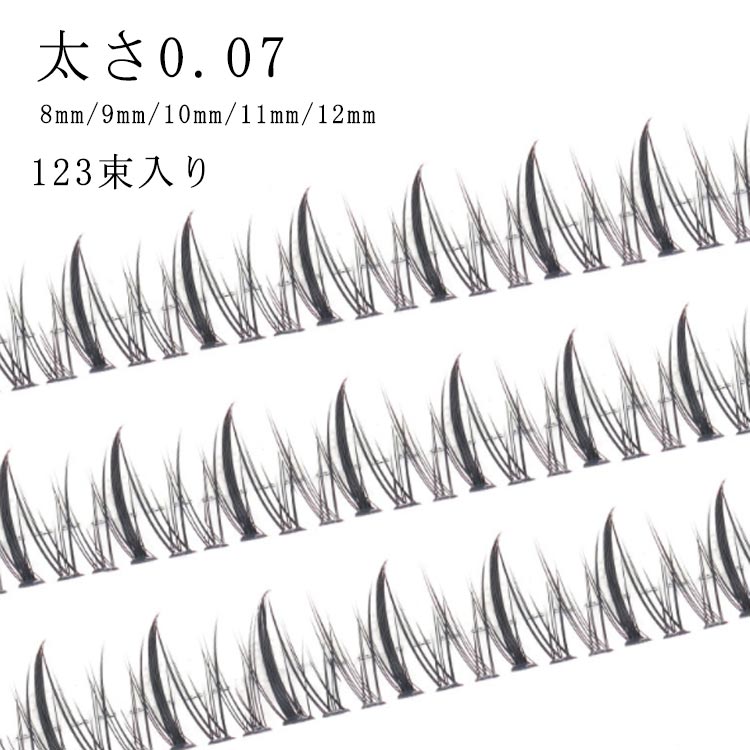 太さ0.07

8mm/9mm/10mm/11mm/12mm

123束入り